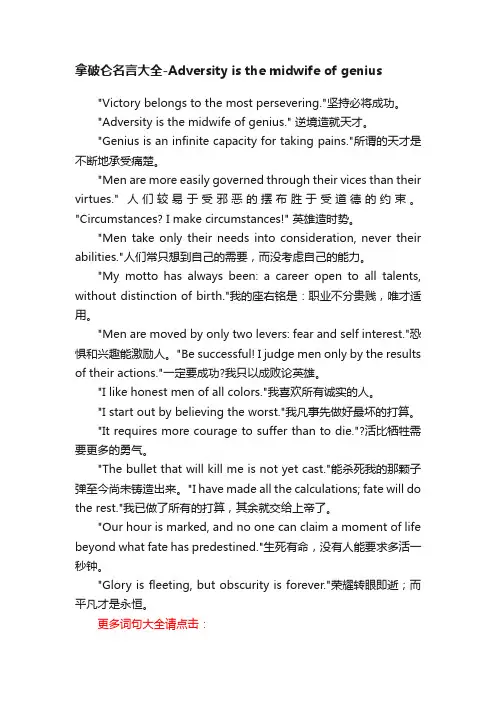 拿破仑名言大全-Adversity is the midwife of genius

"Victory belongs to the most persevering."坚持必将成功。

"Adversity is the midwife of genius." 逆境造就天才。

"Genius is an infinite capacity for taking pains."所谓的天才是不断地承受痛楚。

"Men are more easily governed through their vices than their virtues." 人们较易于受邪恶的摆布胜于受道德的约束。"Circumstances? I make circumstances!" 英雄造时势。

"Men take only their needs into consideration, never their abilities."人们常只想到自己的需要，而没考虑自己的能力。

"My motto has always been: a career open to all talents, without distinction of birth."我的座右铭是：职业不分贵贱，唯才适用。

"Men are moved by only two levers: fear and self interest."恐惧和兴趣能激励人。"Be successful! I judge men only by the results of their actions."一定要成功?我只以成败论英雄。

"I like honest men of all colors."我喜欢所有诚实的人。

"I start out by believing the worst."我凡事先做好最坏的打算。

"It requires more courage to suffer than to die."?活比牺牲需要更多的勇气。

"The bullet that will kill me is not yet cast."能杀死我的那颗子弹至今尚未铸造出来。"I have made all the calculations; fate will do the rest."我已做了所有的打算，其余就交给上帝了。

"Our hour is marked, and no one can claim a moment of life beyond what fate has predestined."生死有命，没有人能要求多活一秒钟。

"Glory is fleeting, but obscurity is forever."荣耀转眼即逝；而平凡才是永恒。

更多词句大全请点击：